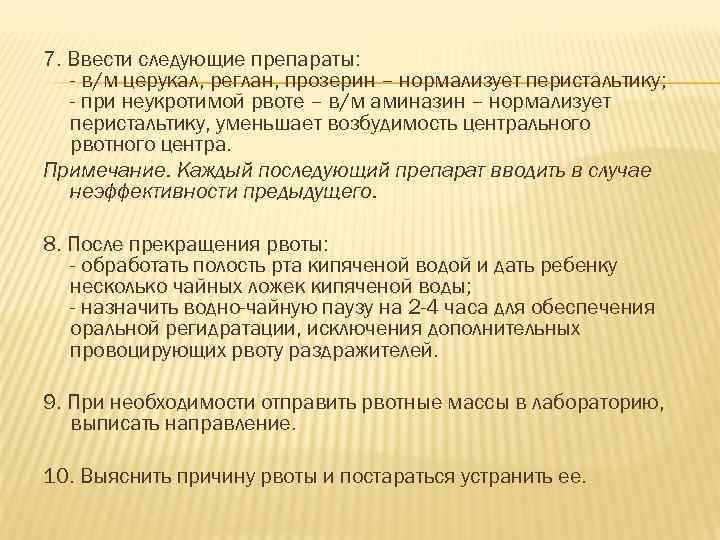 7. Ввести следующие препараты:
- в/м церукал, реглан, прозерин – нормализует перистальтику;
- при неукротимой рвоте – в/м аминазин – нормализует перистальтику, уменьшает возбудимость центрального рвотного центра.

Примечание. Каждый последующий препарат вводить в случае неэффективности предыдущего.

8. После прекращения рвоты:
- обработать полость рта кипяченой водой и дать ребенку несколько чайных ложек кипяченой воды;
- назначить водно-чайную паузу на 2-4 часа для обеспечения оральной регидратации, исключения дополнительных провоцирующих рвоту раздражителей.

9. При необходимости отправить рвотные массы в лабораторию, выписать направление.

10. Выяснить причину рвоты и постараться устранить ее.